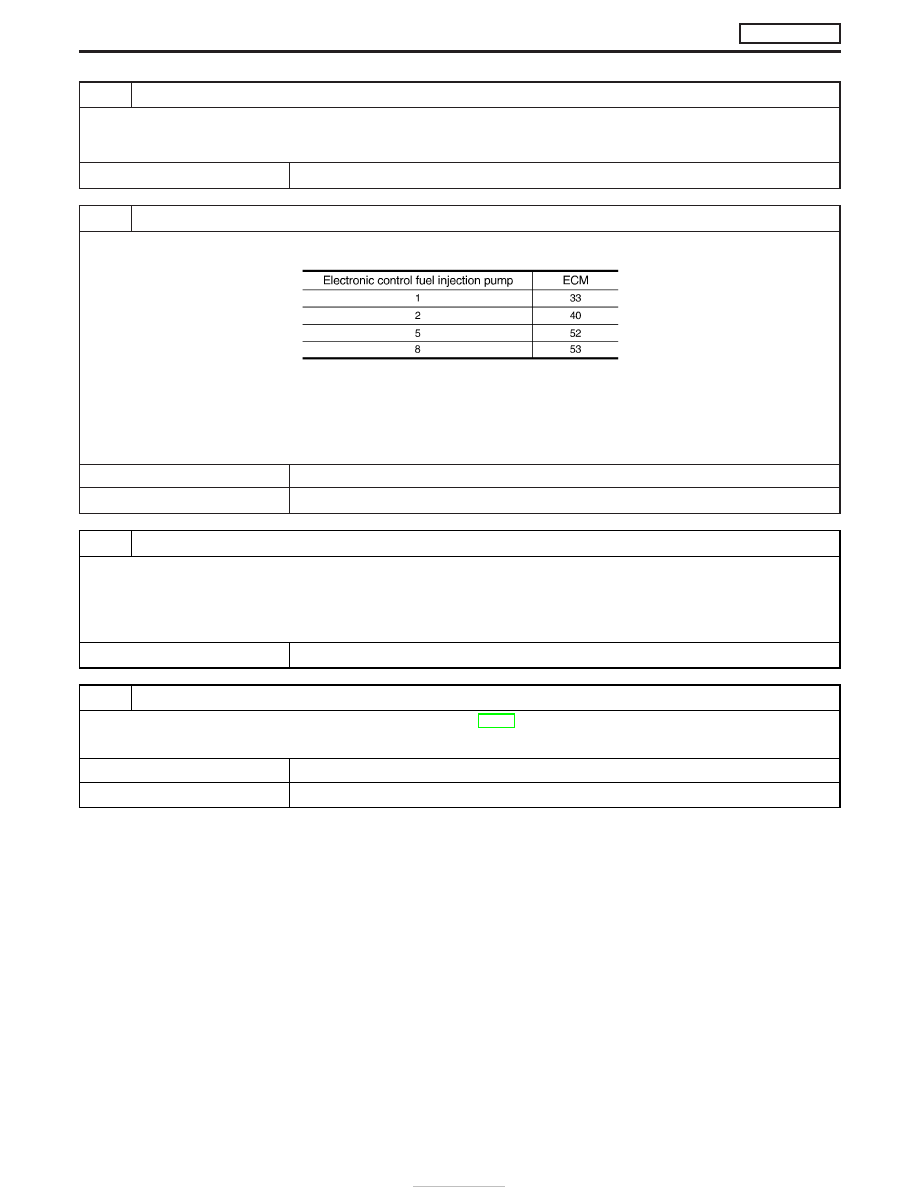 | Electronic control fuel injection pump | ECM |
|---|---|
| 1 | 33 |
| 2 | 40 |
| 5 | 52 |
| 8 | 53 |